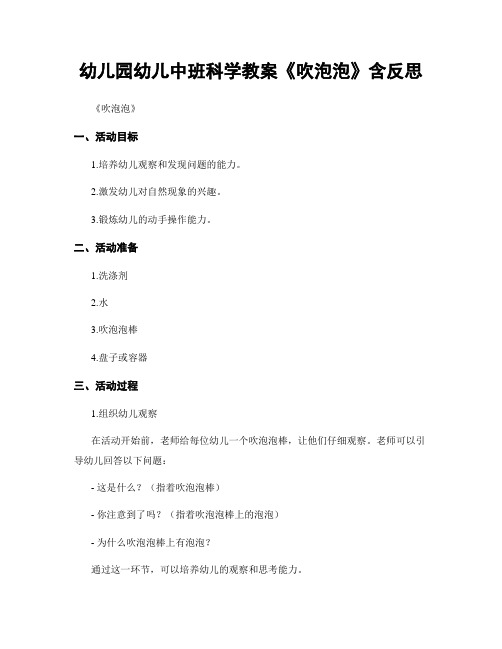 幼儿园幼儿中班科学教案《吹泡泡》含反思

《吹泡泡》

一、活动目标

1.培养幼儿观察和发现问题的能力。

2.激发幼儿对自然现象的兴趣。

3.锻炼幼儿的动手操作能力。

二、活动准备

1.洗涤剂

2.水

3.吹泡泡棒

4.盘子或容器

三、活动过程

1.组织幼儿观察

在活动开始前，老师给每位幼儿一个吹泡泡棒，让他们仔细观察。老师可以引导幼儿回答以下问题：

- 这是什么？（指着吹泡泡棒）

- 你注意到了吗？（指着吹泡泡棒上的泡泡）

- 为什么吹泡泡棒上有泡泡？

通过这一环节，可以培养幼儿的观察和思考能力。